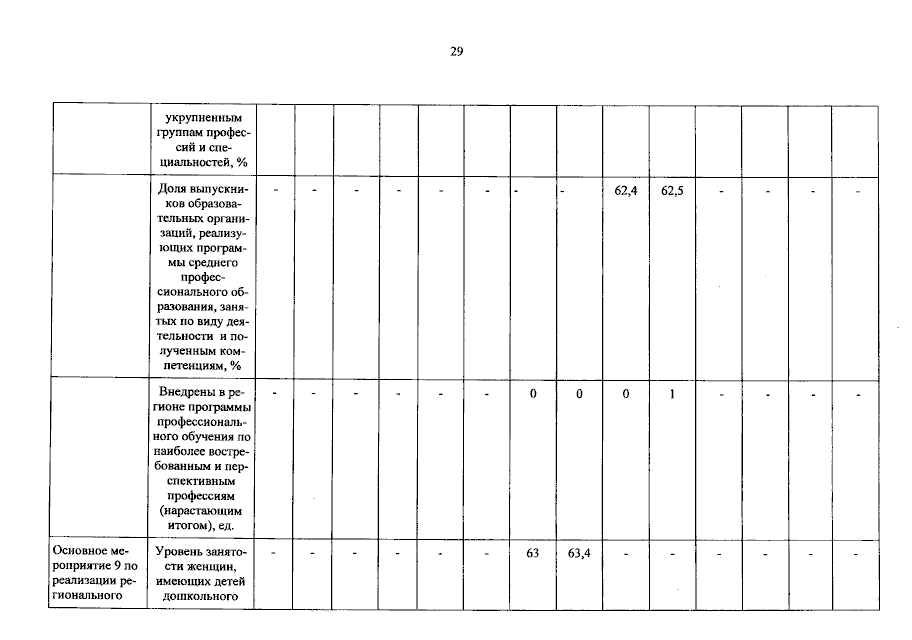 29

|  | укрупненным группам профессий и специальностей, % |  |  |  |  |  |  |  |  |  |  |  |  |  |  |
|---|---|---|---|---|---|---|---|---|---|---|---|---|---|---|---|
|  | Доля выпускников образовательных организаций, реализующих программы среднего профессионального образования, занятых по виду деятельности и полученным компетенциям, % | - | - | - | - | - | - | - | - | 62,4 | 62,5 | - | - | - | - |
|  | Внедрены в регионе программы профессионального обучения по наиболее востребованным и перспективным профессиям (нарастающим итогом), ед. | - | - | - | - | - | - | 0 | 0 | 0 | 1 | - | - | - | - |
| Основное мероприятие 9 по реализации регионального | Уровень занятости женщин, имеющих детей дошкольного | - | - | - | - | - | - | 63 | 63,4 | - | - | - | - | - | - |